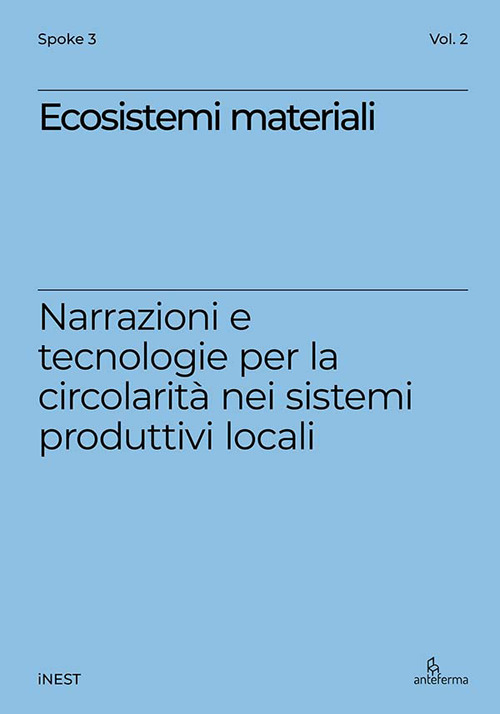 Spoke 3

Vol. 2

Ecosistemi materiali

Narrazioni e tecnologie per la circolarità nei sistemi produttivi locali

iNEST

anteferma